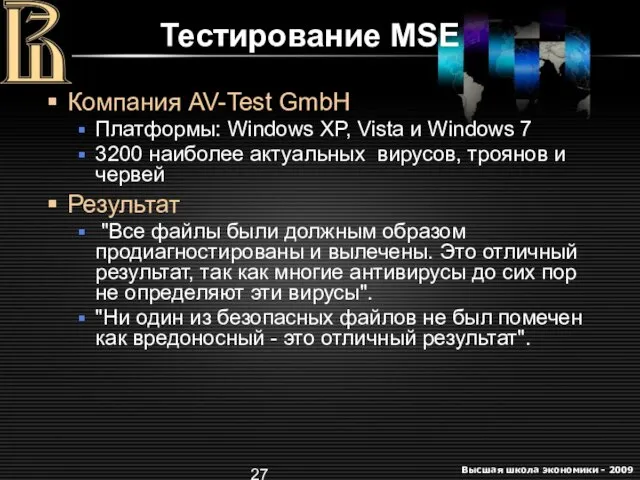 Тестирование MSE

Компания AV-Test GmbH

Платформы: Windows XP, Vista и Windows 7

3200 наиболее актуальных вирусов, троянов и червей

Результат

"Все файлы были должным образом продиагностированы и вылечены. Это отличный результат, так как многие антивирусы до сих пор не определяют эти вирусы".

"Ни один из безопасных файлов не был помечен как вредоносный - это отличный результат".

27

Высшая школа экономики - 2009